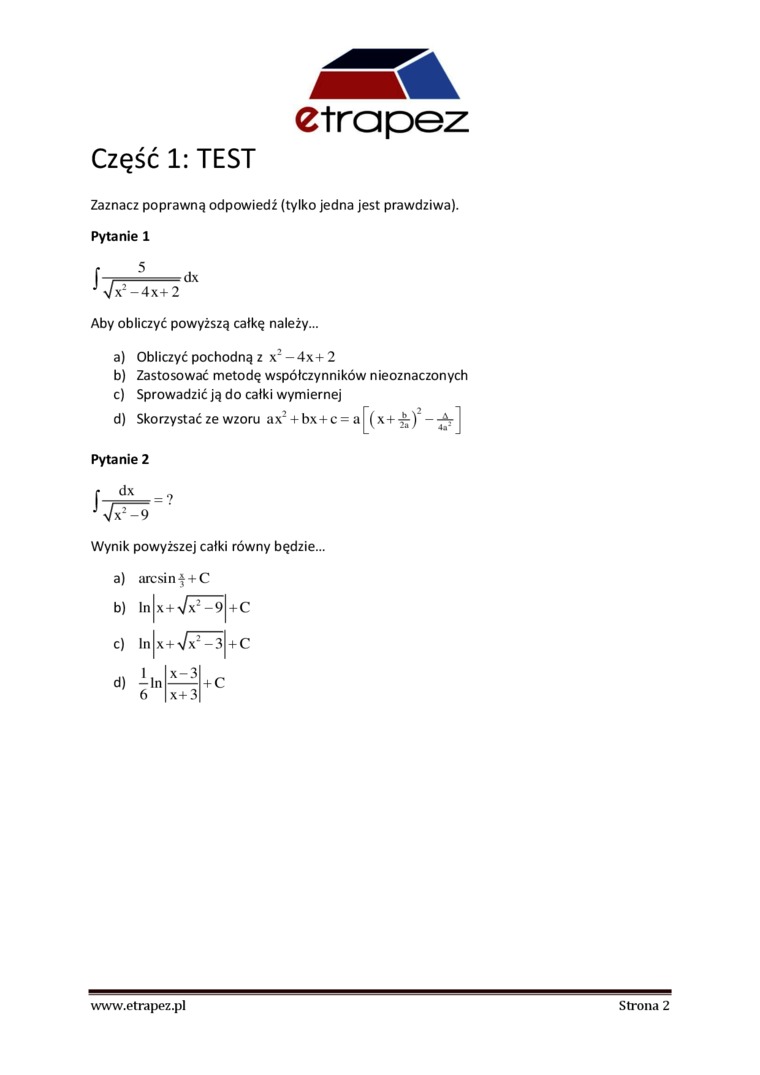 etrapez

Część 1: TEST

Zaznacz poprawną odpowiedź (tylko jedna jest prawdziwa).

Pytanie 1

$\int \frac{5}{\sqrt{x^2-4x+2}}dx$

Aby obliczyć powyższą całkę należy…

a) Obliczyć pochodną z $x^2-4x+2$
b) Zastosować metodę współczynników nieoznaczonych
c) Sprowadzić ją do całki wymiernej
d) Skorzystać ze wzoru $ax^2+bx+c=a\left[\left(x+\frac{b}{2a}\right)^2-\frac{\Delta}{4a^2}\right]$

Pytanie 2

$\int \frac{dx}{\sqrt{x^2-9}}=?$

Wynik powyższej całki równy będzie…

a) $\arcsin\frac{x}{3}+C$
b) $\ln\left|x+\sqrt{x^2-9}\right|+C$
c) $\ln\left|x+\sqrt{x^2-3}\right|+C$
d) $\frac{1}{6}\ln\left|\frac{x-3}{x+3}\right|+C$

www.etrapez.pl Strona 2